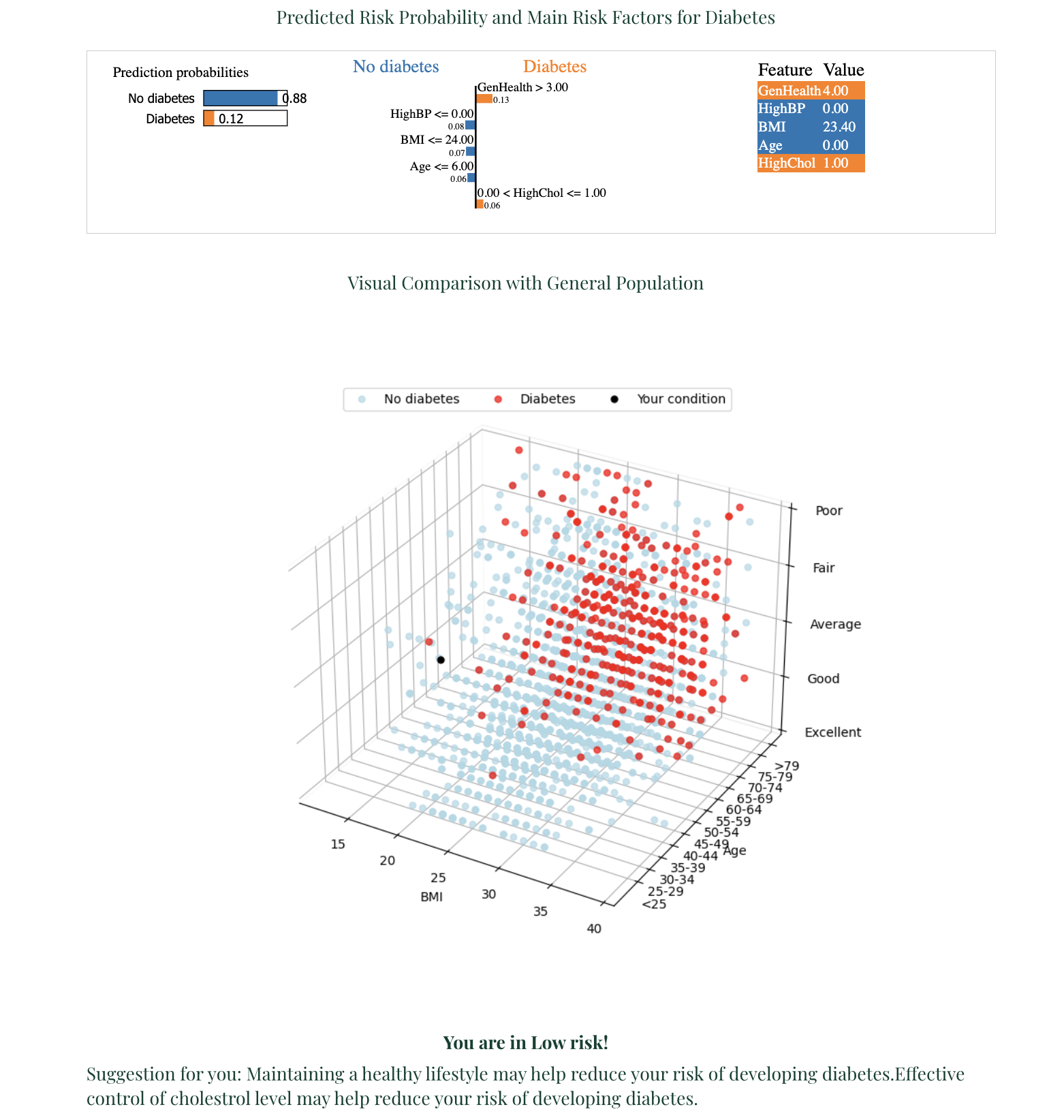 Predicted Risk Probability and Main Risk Factors for Diabetes

Prediction probabilities

No diabetes 0.88

Diabetes 0.12

No diabetes

Diabetes

GenHealth > 3.00
0.13

HighBP <= 0.00
0.08

BMI <= 24.00
0.07

Age <= 6.00
0.06

0.00 < HighChol <= 1.00
0.06

| Feature | Value |
|---|---|
| GenHealth | 4.00 |
| HighBP | 0.00 |
| BMI | 23.40 |
| Age | 0.00 |
| HighChol | 1.00 |

Visual Comparison with General Population

No diabetes Diabetes Your condition

Poor
Fair
Average
Good
Excellent

>79
75-79
70-74
65-69
60-64
55-59
50-54
45-49
40-44
35-39
30-34
25-29
<25
Age

15
20
25
30
35
40
BMI

You are in Low risk!

Suggestion for you: Maintaining a healthy lifestyle may help reduce your risk of developing diabetes.Effective control of cholestrol level may help reduce your risk of developing diabetes.